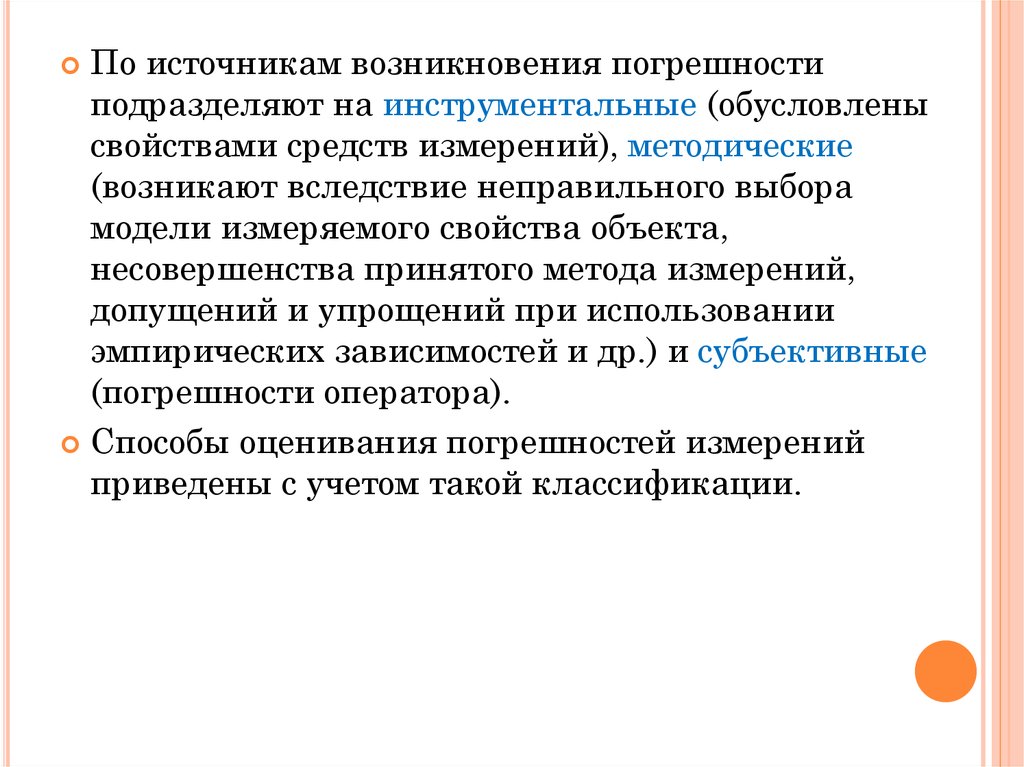 По источникам возникновения погрешности подразделяют на инструментальные (обусловлены свойствами средств измерений), методические (возникают вследствие неправильного выбора модели измеряемого свойства объекта, несовершенства принятого метода измерений, допущений и упрощений при использовании эмпирических зависимостей и др.) и субъективные (погрешности оператора).

Способы оценивания погрешностей измерений приведены с учетом такой классификации.